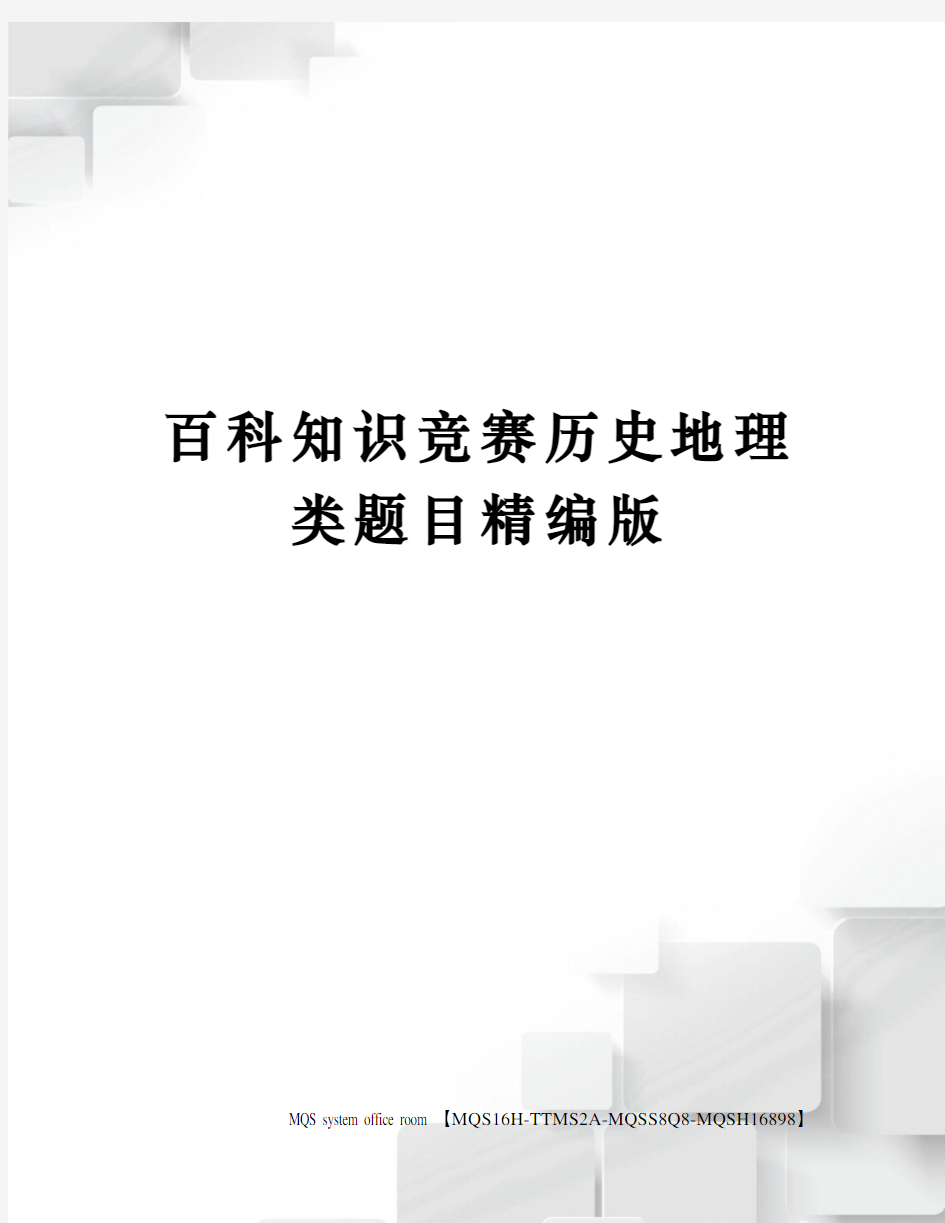 百科知识竞赛历史地理类题目精编版

MQS system office room 【MQS16H-TTMS2A-MQSS8Q8-MQSH16898】